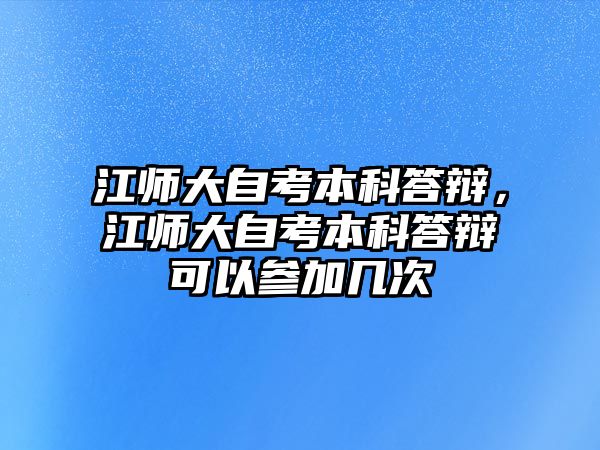 江师大自考本科答辩，江师大自考本科答辩可以参加几次